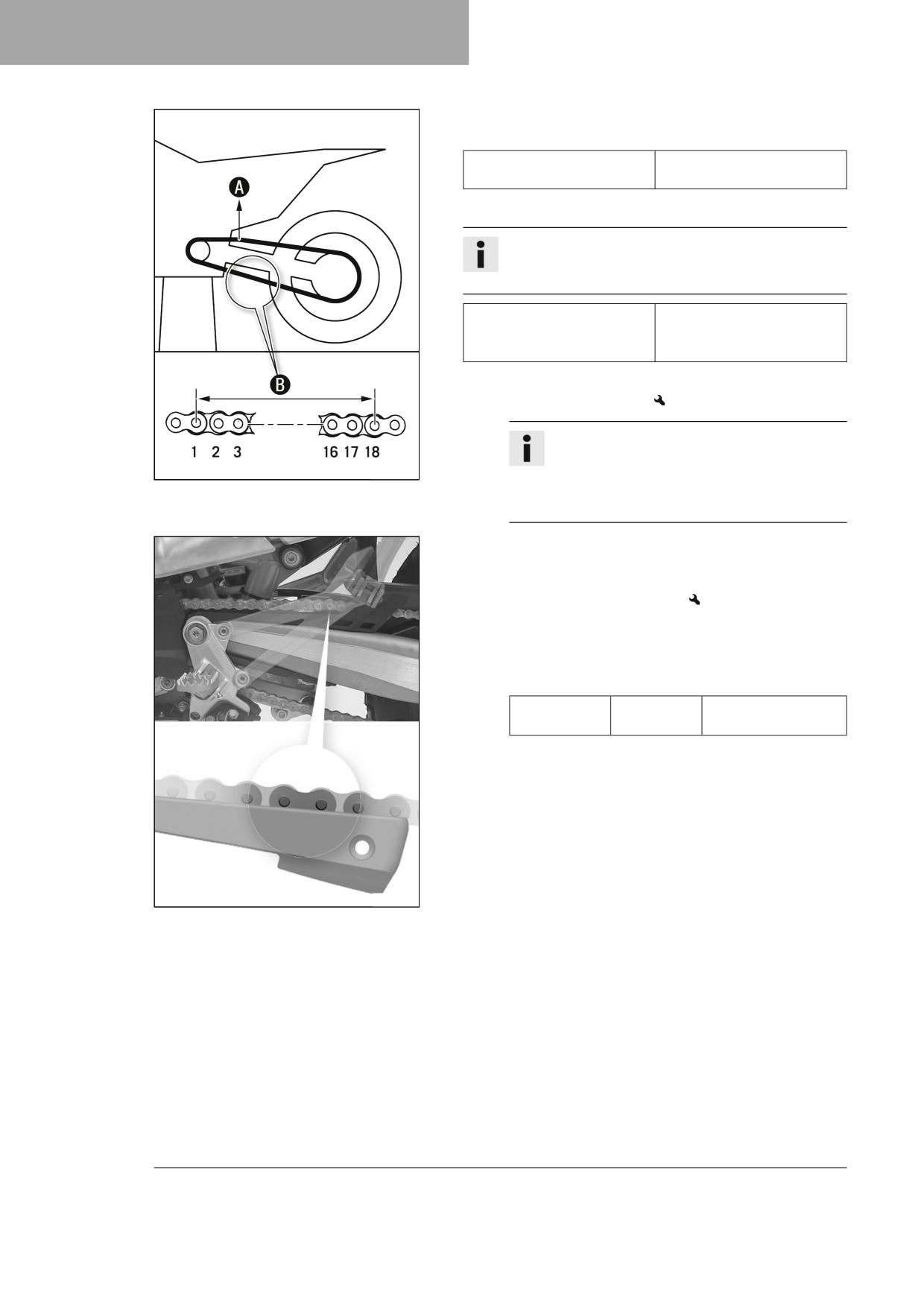 A

B

1 2 3

16 17 18